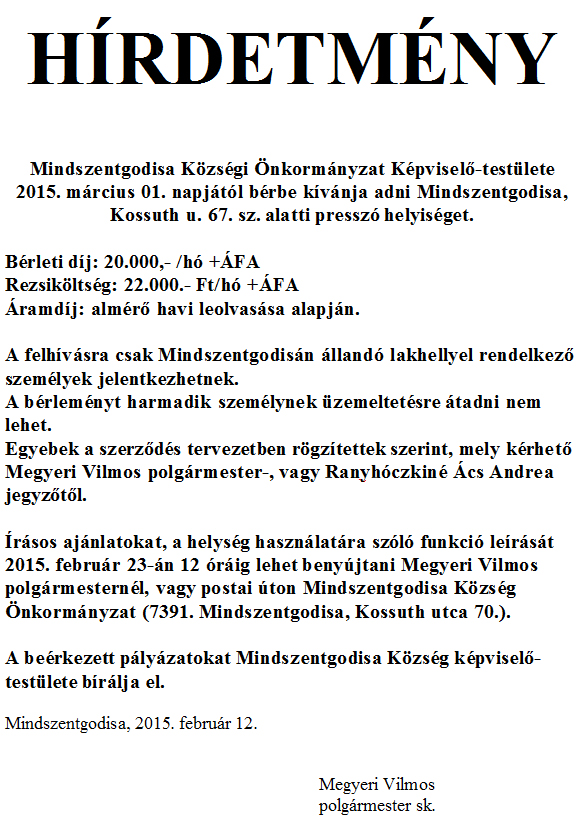 HÍRDETMÉNY

Mindszentgodisa Községi Önkormányzat Képviselő-testülete 2015. március 01. napjától bérbe kívánja adni Mindszentgodisa, Kossuth u. 67. sz. alatti presszó helyiséget.

Bérleti díj: 20.000,- /hó +ÁFA
Rezsiköltség: 22.000.- Ft/hó +ÁFA
Áramdíj: almérő havi leolvasása alapján.

A felhívásra csak Mindszentgodisán állandó lakhellyel rendelkező személyek jelentkezhetnek.
A bérleményt harmadik személynek üzemeltetésre átadni nem lehet.
Egyebek a szerződés tervezetben rögzítettek szerint, mely kérhető Megyeri Vilmos polgármester-, vagy Ranyhóczkiné Ács Andrea jegyzőtől.

Írásos ajánlatokat, a helység használatára szóló funkció leírását 2015. február 23-án 12 óráig lehet benyújtani Megyeri Vilmos polgármesternél, vagy postai úton Mindszentgodisa Község Önkormányzat (7391. Mindszentgodisa, Kossuth utca 70.).

A beérkezett pályázatokat Mindszentgodisa Község képviselő-testülete bírálja el.

Mindszentgodisa, 2015. február 12.

Megyeri Vilmos
polgármester sk.